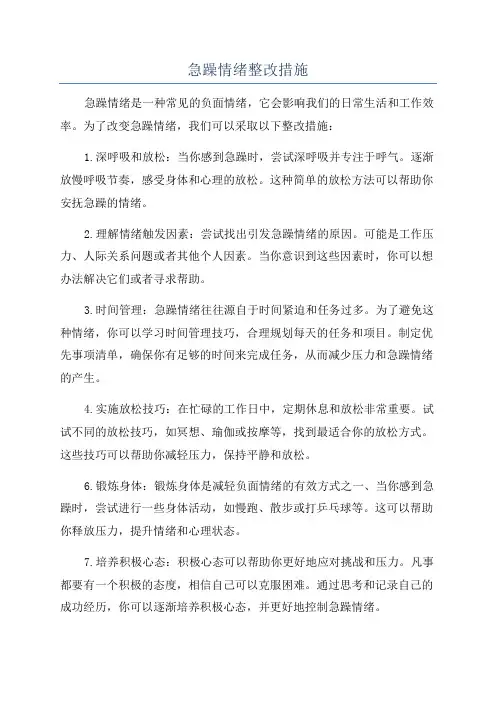 急躁情绪整改措施

急躁情绪是一种常见的负面情绪，它会影响我们的日常生活和工作效率。为了改变急躁情绪，我们可以采取以下整改措施：

1.深呼吸和放松：当你感到急躁时，尝试深呼吸并专注于呼气。逐渐放慢呼吸节奏，感受身体和心理的放松。这种简单的放松方法可以帮助你安抚急躁的情绪。

2.理解情绪触发因素：尝试找出引发急躁情绪的原因。可能是工作压力、人际关系问题或者其他个人因素。当你意识到这些因素时，你可以想办法解决它们或者寻求帮助。

3.时间管理：急躁情绪往往源自于时间紧迫和任务过多。为了避免这种情绪，你可以学习时间管理技巧，合理规划每天的任务和项目。制定优先事项清单，确保你有足够的时间来完成任务，从而减少压力和急躁情绪的产生。

4.实施放松技巧：在忙碌的工作日中，定期休息和放松非常重要。试试不同的放松技巧，如冥想、瑜伽或按摩等，找到最适合你的放松方式。这些技巧可以帮助你减轻压力，保持平静和放松。

6.锻炼身体：锻炼身体是减轻负面情绪的有效方式之一、当你感到急躁时，尝试进行一些身体活动，如慢跑、散步或打乒乓球等。这可以帮助你释放压力，提升情绪和心理状态。

7.培养积极心态：积极心态可以帮助你更好地应对挑战和压力。凡事都要有一个积极的态度，相信自己可以克服困难。通过思考和记录自己的成功经历，你可以逐渐培养积极心态，并更好地控制急躁情绪。